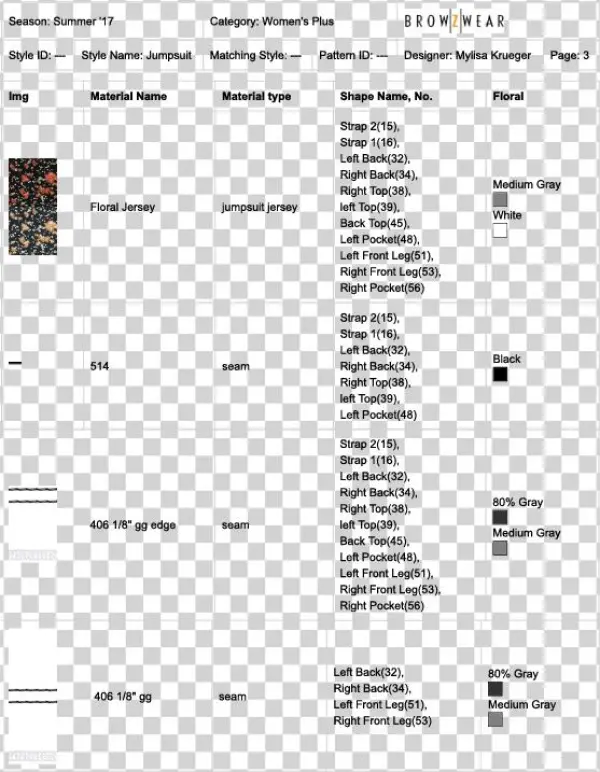 Season: Summer '17 Category: Women's Plus BROWZWEAR

Style ID: --- Style Name: Jumpsuit Matching Style: --- Pattern ID: --- Designer: Mylisa Krueger Page: 3

| Img | Material Name | Material type | Shape Name, No. | Floral |
|---|---|---|---|---|
| | Floral Jersey | jumpsuit jersey | Strap 2(15), Strap 1(16), Left Back(32), Right Back(34), Right Top(38), left Top(39), Back Top(45), Left Pocket(48), Left Front Leg(51), Right Front Leg(53), Right Pocket(56) | Medium Gray White |
| | 514 | seam | Strap 2(15), Strap 1(16), Left Back(32), Right Back(34), Right Top(38), left Top(39), Left Pocket(48) | Black |
| | 406 1/8" gg edge | seam | Strap 2(15), Strap 1(16), Left Back(32), Right Back(34), Right Top(38), left Top(39), Back Top(45), Left Pocket(48), Left Front Leg(51), Right Front Leg(53), Right Pocket(56) | 80% Gray Medium Gray |
| | 406 1/8" gg | seam | Left Back(32), Right Back(34), Left Front Leg(51), Right Front Leg(53) | 80% Gray Medium Gray |